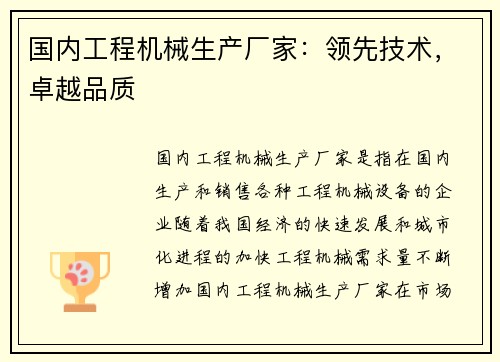 国内工程机械生产厂家：领先技术，卓越品质

国内工程机械生产厂家是指在国内生产和销售各种工程机械设备的企业随着我国经济的快速发展和城市化进程的加快工程机械需求量不断增加国内工程机械生产厂家在市场